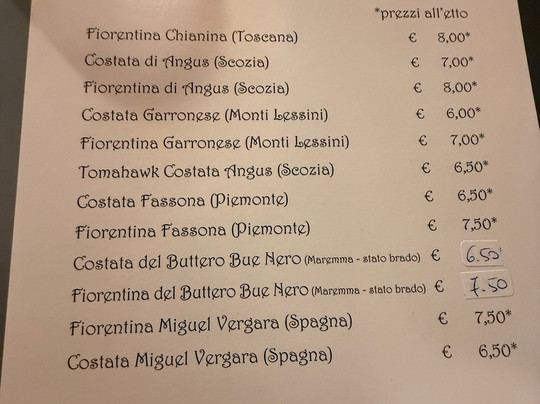 *prezzi all'etto

Fiorentina Chianina (Toscana) € 8,00*
Costata di Angus (Scozia) € 7,00*
Fiorentina di Angus (Scozia) € 8,00*
Costata Garronese (Monti Lessini) € 6,00*
Fiorentina Garronese (Monti Lessini) € 7,00*
Tomahawk Costata Angus (Scozia) € 6,50*
Costata Fassona (Piemonte) € 6,50*
Fiorentina Fassona (Piemonte) € 7,50*
Costata del Buttero Bue Nero (Maremma - stato brado) € 6.50
Fiorentina del Buttero Bue Nero (Maremma - stato brado) € 7.50
Fiorentina Miguel Vergara (Spagna) € 7,50*
Costata Miguel Vergara (Spagna) € 6,50*